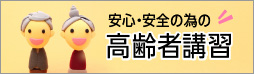 安心・安全の為の
高齢者講習